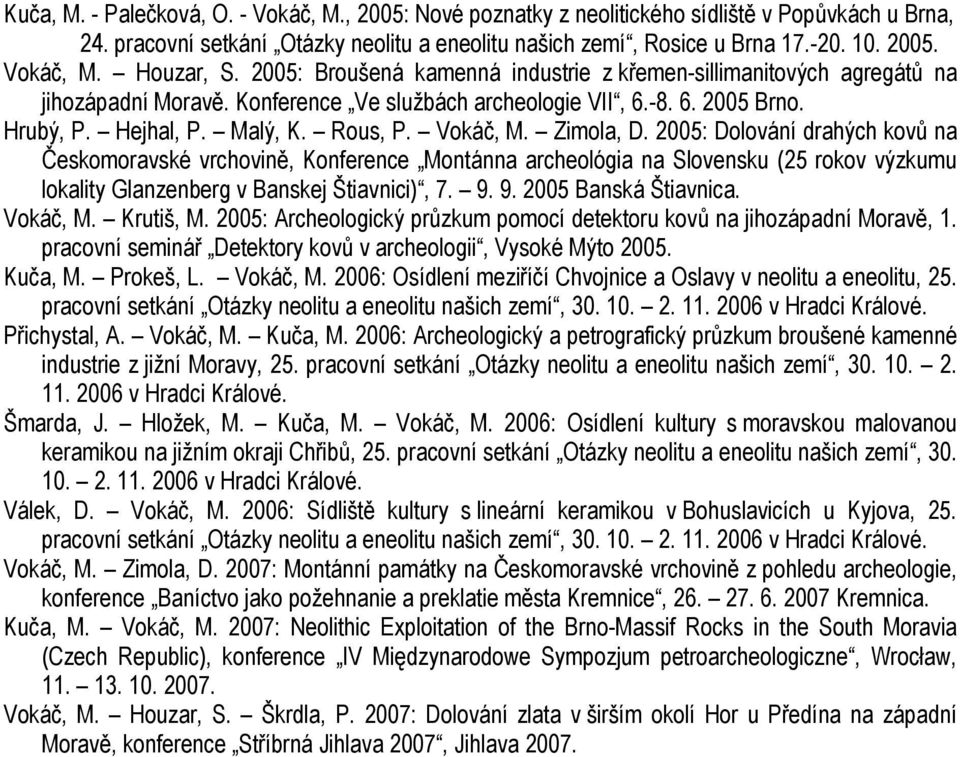 Kuča, M. - Palečková, O. - Vokáč, M., 2005: Nové poznatky z neolitického sídliště v Popůvkách u Brna, 24. pracovní setkání „Otázky neolitu a eneolitu našich zemí“, Rosice u Brna 17.-20. 10. 2005.
Vokáč, M. – Houzar, S. 2005: Broušená kamenná industrie z křemen-sillimanitových agregátů na jihozápadní Moravě. Konference „Ve službách archeologie VII“, 6.-8. 6. 2005 Brno.
Hrubý, P. – Hejhal, P. – Malý, K. – Rous, P. – Vokáč, M. – Zimola, D. 2005: Dolování drahých kovů na Českomoravské vrchovině, Konference „Montánna archeológia na Slovensku (25 rokov výzkumu lokality Glanzenberg v Banskej Štiavnici)“, 7. – 9. 9. 2005 Banská Štiavnica.
Vokáč, M. – Krutiš, M. 2005: Archeologický průzkum pomocí detektoru kovů na jihozápadní Moravě, 1. pracovní seminář „Detektory kovů v archeologii“, Vysoké Mýto 2005.
Kuča, M. – Prokeš, L. – Vokáč, M. 2006: Osídlení meziříčí Chvojnice a Oslavy v neolitu a eneolitu, 25. pracovní setkání „Otázky neolitu a eneolitu našich zemí“, 30. 10. – 2. 11. 2006 v Hradci Králové.
Přichystal, A. – Vokáč, M. – Kuča, M. 2006: Archeologický a petrografický průzkum broušené kamenné industrie z jižní Moravy, 25. pracovní setkání „Otázky neolitu a eneolitu našich zemí“, 30. 10. – 2. 11. 2006 v Hradci Králové.
Šmarda, J. – Hložek, M. – Kuča, M. – Vokáč, M. 2006: Osídlení kultury s moravskou malovanou keramikou na jižním okraji Chřibů, 25. pracovní setkání „Otázky neolitu a eneolitu našich zemí“, 30. 10. – 2. 11. 2006 v Hradci Králové.
Válek, D. – Vokáč, M. 2006: Sídliště kultury s lineární keramikou v Bohuslavicích u Kyjova, 25. pracovní setkání „Otázky neolitu a eneolitu našich zemí“, 30. 10. – 2. 11. 2006 v Hradci Králové.
Vokáč, M. – Zimola, D. 2007: Montánní památky na Českomoravské vrchovině z pohledu archeologie, konference „Baníctvo jako požehnanie a preklatie města Kremnice“, 26. – 27. 6. 2007 Kremnica.
Kuča, M. – Vokáč, M. 2007: Neolithic Exploitation of the Brno-Massif Rocks in the South Moravia (Czech Republic), konference „IV Międzynarodowe Sympozjum petroarcheologiczne“, Wrocław, 11. – 13. 10. 2007.
Vokáč, M. – Houzar, S. – Škrdla, P. 2007: Dolování zlata v širším okolí Hor u Předína na západní Moravě, konference „Stříbrná Jihlava 2007“, Jihlava 2007.